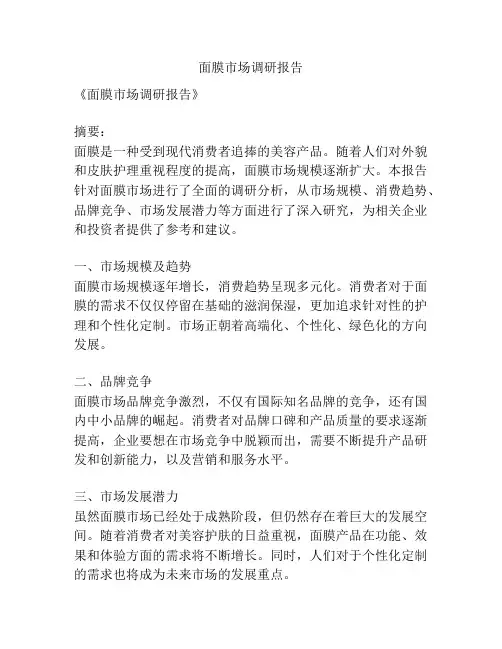 面膜市场调研报告

《面膜市场调研报告》

摘要：
面膜是一种受到现代消费者追捧的美容产品。随着人们对外貌和皮肤护理重视程度的提高，面膜市场规模逐渐扩大。本报告针对面膜市场进行了全面的调研分析，从市场规模、消费趋势、品牌竞争、市场发展潜力等方面进行了深入研究，为相关企业和投资者提供了参考和建议。

一、市场规模及趋势
面膜市场规模逐年增长，消费趋势呈现多元化。消费者对于面膜的需求不仅仅停留在基础的滋润保湿，更加追求针对性的护理和个性化定制。市场正朝着高端化、个性化、绿色化的方向发展。

二、品牌竞争
面膜市场品牌竞争激烈，不仅有国际知名品牌的竞争，还有国内中小品牌的崛起。消费者对品牌口碑和产品质量的要求逐渐提高，企业要想在市场竞争中脱颖而出，需要不断提升产品研发和创新能力，以及营销和服务水平。

三、市场发展潜力
虽然面膜市场已经处于成熟阶段，但仍然存在着巨大的发展空间。随着消费者对美容护肤的日益重视，面膜产品在功能、效果和体验方面的需求将不断增长。同时，人们对于个性化定制的需求也将成为未来市场的发展重点。